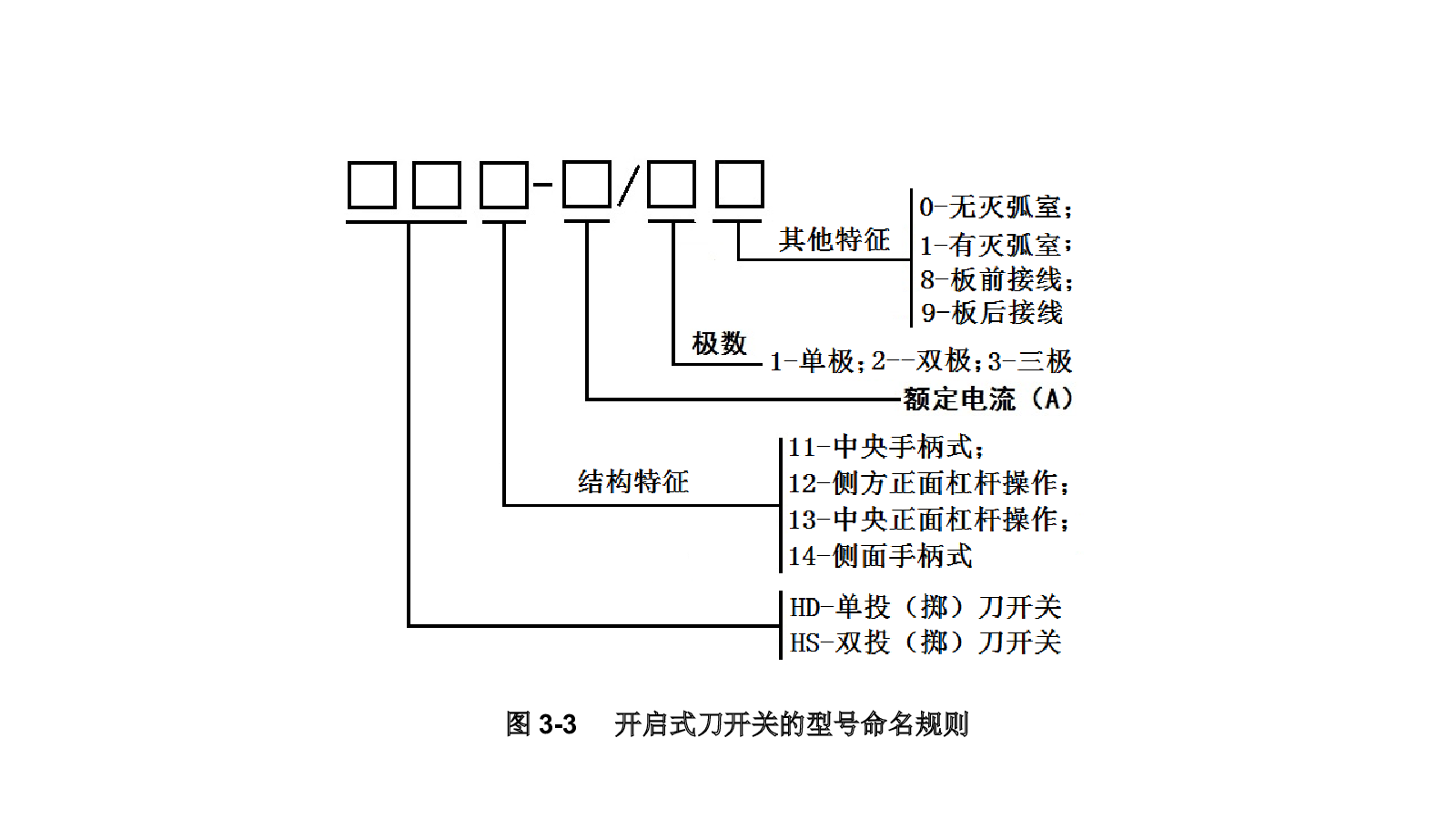 □□□-□/□□

其他特征

0-无灭弧室;
1-有灭弧室;
8-板前接线;
9-板后接线

极数

1-单极;2--双极;3-三极

额定电流（A）

结构特征

11-中央手柄式;
12-侧方正面杠杆操作;
13-中央正面杠杆操作;
14-侧面手柄式

HD-单投（掷）刀开关
HS-双投（掷）刀开关

图 3-3　开启式刀开关的型号命名规则